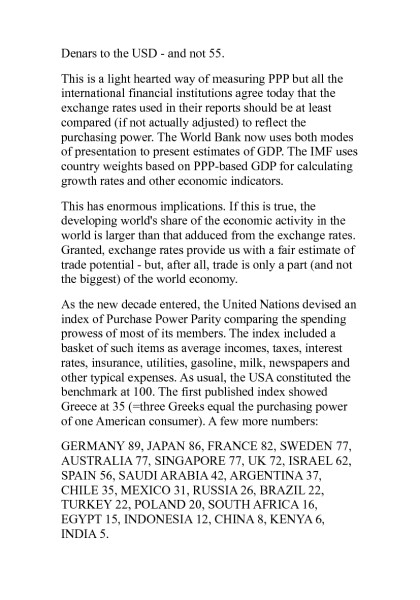 Denars to the USD - and not 55.

This is a light hearted way of measuring PPP but all the international financial institutions agree today that the exchange rates used in their reports should be at least compared (if not actually adjusted) to reflect the purchasing power. The World Bank now uses both modes of presentation to present estimates of GDP. The IMF uses country weights based on PPP-based GDP for calculating growth rates and other economic indicators.

This has enormous implications. If this is true, the developing world's share of the economic activity in the world is larger than that adduced from the exchange rates. Granted, exchange rates provide us with a fair estimate of trade potential - but, after all, trade is only a part (and not the biggest) of the world economy.

As the new decade entered, the United Nations devised an index of Purchase Power Parity comparing the spending prowess of most of its members. The index included a basket of such items as average incomes, taxes, interest rates, insurance, utilities, gasoline, milk, newspapers and other typical expenses. As usual, the USA constituted the benchmark at 100. The first published index showed Greece at 35 (=three Greeks equal the purchasing power of one American consumer). A few more numbers:

GERMANY 89, JAPAN 86, FRANCE 82, SWEDEN 77, AUSTRALIA 77, SINGAPORE 77, UK 72, ISRAEL 62, SPAIN 56, SAUDI ARABIA 42, ARGENTINA 37, CHILE 35, MEXICO 31, RUSSIA 26, BRAZIL 22, TURKEY 22, POLAND 20, SOUTH AFRICA 16, EGYPT 15, INDONESIA 12, CHINA 8, KENYA 6, INDIA 5.